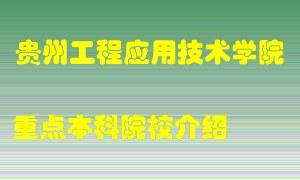 贵州工程应用技术学院

重点本科院校介绍